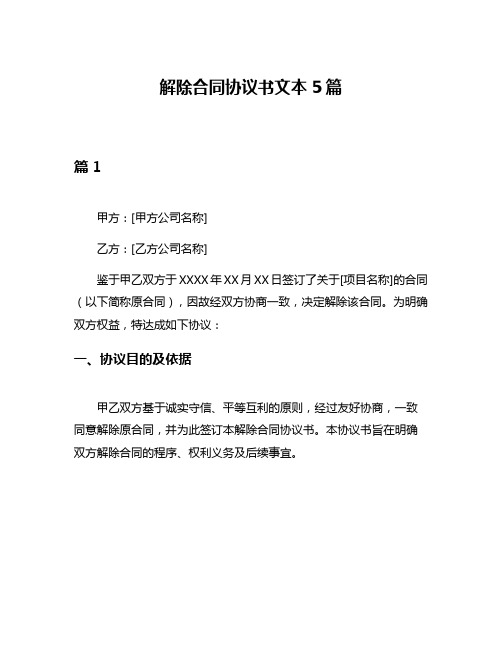 解除合同协议书文本 5 篇

篇 1

甲方：[甲方公司名称]

乙方：[乙方公司名称]

鉴于甲乙双方于 XXXX 年 XX 月 XX 日签订了关于[项目名称]的合同（以下简称原合同），因故经双方协商一致，决定解除该合同。为明确双方权益，特达成如下协议：

一、协议目的及依据

甲乙双方基于诚实守信、平等互利的原则，经过友好协商，一致同意解除原合同，并为此签订本解除合同协议书。本协议书旨在明确双方解除合同的程序、权利义务及后续事宜。